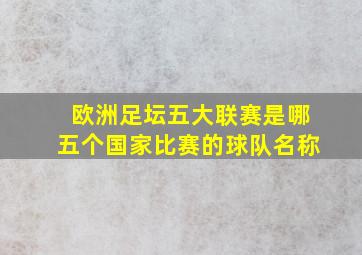 欧洲足坛五大联赛是哪五个国家比赛的球队名称